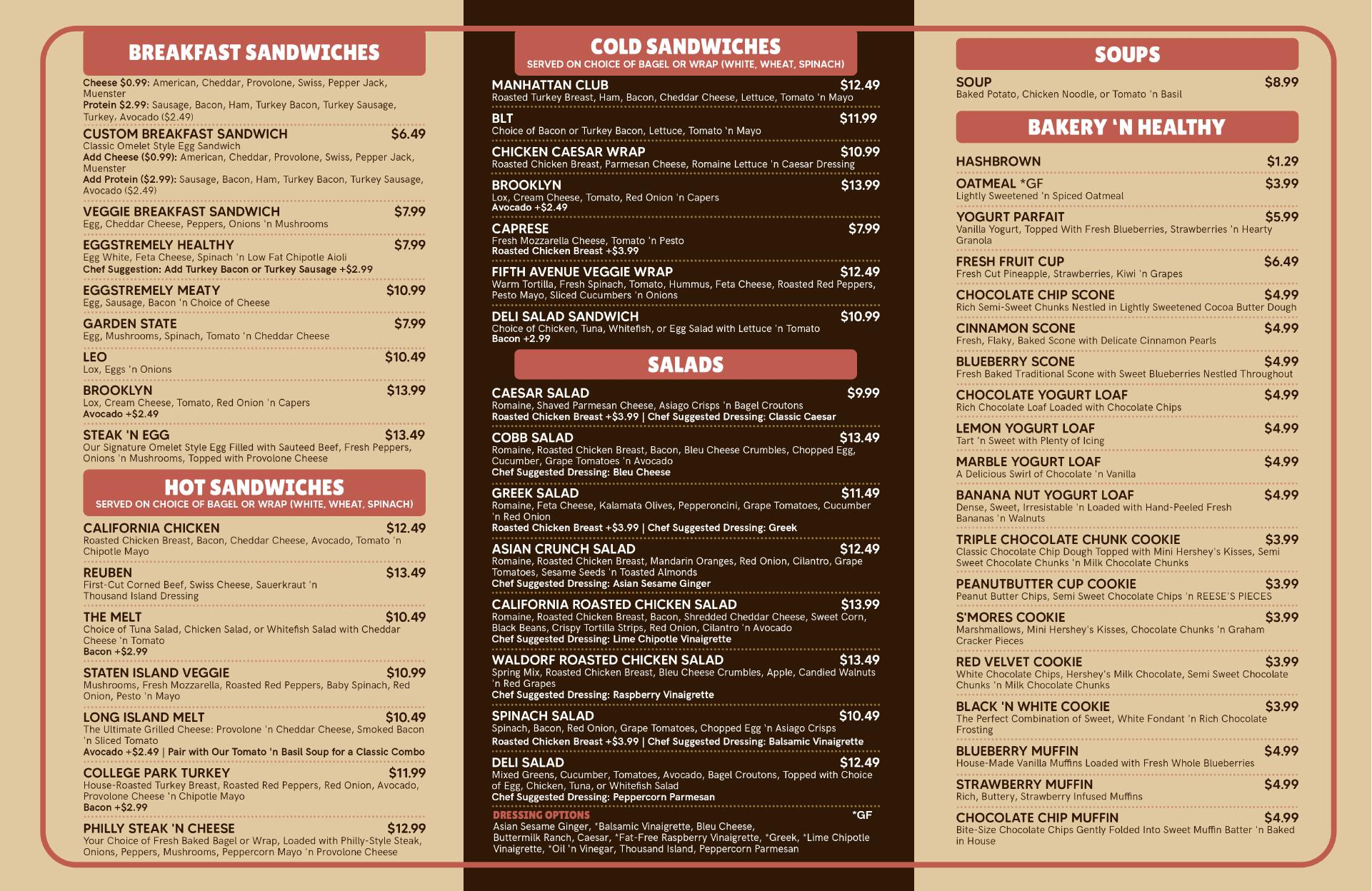 BREAKFAST SANDWICHES

Cheese $0.99: American, Cheddar, Provolone, Swiss, Pepper Jack, Muenster
Protein $2.99: Sausage, Bacon, Ham, Turkey Bacon, Turkey Sausage, Turkey, Avocado ($2.49)

CUSTOM BREAKFAST SANDWICH $6.49
Classic Omelet Style Egg Sandwich
Add Cheese ($0.99): American, Cheddar, Provolone, Swiss, Pepper Jack, Muenster
Add Protein ($2.99): Sausage, Bacon, Ham, Turkey Bacon, Turkey Sausage, Avocado ($2.49)

VEGGIE BREAKFAST SANDWICH $7.99
Egg, Cheddar Cheese, Peppers, Onions 'n Mushrooms

EGGSTREMELY HEALTHY $7.99
Egg White, Feta Cheese, Spinach 'n Low Fat Chipotle Aioli
Chef Suggestion: Add Turkey Bacon or Turkey Sausage +$2.99

EGGSTREMELY MEATY $10.99
Egg, Sausage, Bacon 'n Choice of Cheese

GARDEN STATE $7.99
Egg, Mushrooms, Spinach, Tomato 'n Cheddar Cheese

LEO $10.49
Lox, Eggs 'n Onions

BROOKLYN $13.99
Lox, Cream Cheese, Tomato, Red Onion 'n Capers
Avocado +$2.49

STEAK 'N EGG $13.49
Our Signature Omelet Style Egg Filled with Sauteed Beef, Fresh Peppers, Onions 'n Mushrooms, Topped with Provolone Cheese

HOT SANDWICHES
SERVED ON CHOICE OF BAGEL OR WRAP (WHITE, WHEAT, SPINACH)

CALIFORNIA CHICKEN $12.49
Roasted Chicken Breast, Bacon, Cheddar Cheese, Avocado, Tomato 'n Chipotle Mayo

REUBEN $13.49
First-Cut Corned Beef, Swiss Cheese, Sauerkraut 'n Thousand Island Dressing

THE MELT $10.49
Choice of Tuna Salad, Chicken Salad, or Whitefish Salad with Cheddar Cheese 'n Tomato
Bacon +$2.99

STATEN ISLAND VEGGIE $10.99
Mushrooms, Fresh Mozzarella, Roasted Red Peppers, Baby Spinach, Red Onion, Pesto 'n Mayo

LONG ISLAND MELT $10.49
The Ultimate Grilled Cheese: Provolone 'n Cheddar Cheese, Smoked Bacon 'n Sliced Tomato
Avocado +$2.49 | Pair with Our Tomato 'n Basil Soup for a Classic Combo

COLLEGE PARK TURKEY $11.99
House-Roasted Turkey Breast, Roasted Red Peppers, Red Onion, Avocado, Provolone Cheese 'n Chipotle Mayo
Bacon +$2.99

PHILLY STEAK 'N CHEESE $12.99
Your Choice of Fresh Baked Bagel or Wrap, Loaded with Philly-Style Steak, Onions, Peppers, Mushrooms, Peppercorn Mayo 'n Provolone Cheese

COLD SANDWICHES
SERVED ON CHOICE OF BAGEL OR WRAP (WHITE, WHEAT, SPINACH)

MANHATTAN CLUB $12.49
Roasted Turkey Breast, Ham, Bacon, Cheddar Cheese, Lettuce, Tomato 'n Mayo

BLT $11.99
Choice of Bacon or Turkey Bacon, Lettuce, Tomato 'n Mayo

CHICKEN CAESAR WRAP $10.99
Roasted Chicken Breast, Parmesan Cheese, Romaine Lettuce 'n Caesar Dressing

BROOKLYN $13.99
Lox, Cream Cheese, Tomato, Red Onion 'n Capers
Avocado +$2.49

CAPRESE $7.99
Fresh Mozzarella Cheese, Tomato 'n Pesto
Roasted Chicken Breast +$3.99

FIFTH AVENUE VEGGIE WRAP $12.49
Warm Tortilla, Fresh Spinach, Tomato, Hummus, Feta Cheese, Roasted Red Peppers, Pesto Mayo, Sliced Cucumbers 'n Onions

DELI SALAD SANDWICH $10.99
Choice of Chicken, Tuna, Whitefish, or Egg Salad with Lettuce 'n Tomato
Bacon +2.99

SALADS

CAESAR SALAD $9.99
Romaine, Shaved Parmesan Cheese, Asiago Crisps 'n Bagel Croutons
Roasted Chicken Breast +$3.99 | Chef Suggested Dressing: Classic Caesar

COBB SALAD $13.49
Romaine, Roasted Chicken Breast, Bacon, Bleu Cheese Crumbles, Chopped Egg, Cucumber, Grape Tomatoes 'n Avocado
Chef Suggested Dressing: Bleu Cheese

GREEK SALAD $11.49
Romaine, Feta Cheese, Kalamata Olives, Pepperoncini, Grape Tomatoes, Cucumber 'n Red Onion
Roasted Chicken Breast +$3.99 | Chef Suggested Dressing: Greek

ASIAN CRUNCH SALAD $12.49
Romaine, Roasted Chicken Breast, Mandarin Oranges, Red Onion, Cilantro, Grape Tomatoes, Sesame Seeds 'n Toasted Almonds
Chef Suggested Dressing: Asian Sesame Ginger

CALIFORNIA ROASTED CHICKEN SALAD $13.99
Romaine, Roasted Chicken Breast, Bacon, Shredded Cheddar Cheese, Sweet Corn, Black Beans, Crispy Tortilla Strips, Red Onion, Cilantro 'n Avocado
Chef Suggested Dressing: Lime Chipotle Vinaigrette

WALDORF ROASTED CHICKEN SALAD $13.49
Spring Mix, Roasted Chicken Breast, Bleu Cheese Crumbles, Apple, Candied Walnuts 'n Red Grapes
Chef Suggested Dressing: Raspberry Vinaigrette

SPINACH SALAD $10.49
Spinach, Bacon, Red Onion, Grape Tomatoes, Chopped Egg 'n Asiago Crisps
Roasted Chicken Breast +$3.99 | Chef Suggested Dressing: Balsamic Vinaigrette

DELI SALAD $12.49
Mixed Greens, Cucumber, Tomatoes, Avocado, Bagel Croutons, Topped with Choice of Egg, Chicken, Tuna, or Whitefish Salad
Chef Suggested Dressing: Peppercorn Parmesan

DRESSING OPTIONS *GF
Asian Sesame Ginger, *Balsamic Vinaigrette, Bleu Cheese, Buttermilk Ranch, Caesar, *Fat-Free Raspberry Vinaigrette, *Greek, *Lime Chipotle Vinaigrette, *Oil 'n Vinegar, Thousand Island, Peppercorn Parmesan

SOUPS

SOUP $8.99
Baked Potato, Chicken Noodle, or Tomato 'n Basil

BAKERY 'N HEALTHY

HASHBROWN $1.29

OATMEAL *GF $3.99
Lightly Sweetened 'n Spiced Oatmeal

YOGURT PARFAIT $5.99
Vanilla Yogurt, Topped With Fresh Blueberries, Strawberries 'n Hearty Granola

FRESH FRUIT CUP $6.49
Fresh Cut Pineapple, Strawberries, Kiwi 'n Grapes

CHOCOLATE CHIP SCONE $4.99
Rich Semi-Sweet Chunks Nestled in Lightly Sweetened Cocoa Butter Dough

CINNAMON SCONE $4.99
Fresh, Flaky, Baked Scone with Delicate Cinnamon Pearls

BLUEBERRY SCONE $4.99
Fresh Baked Traditional Scone with Sweet Blueberries Nestled Throughout

CHOCOLATE YOGURT LOAF $4.99
Rich Chocolate Loaf Loaded with Chocolate Chips

LEMON YOGURT LOAF $4.99
Tart 'n Sweet with Plenty of Icing

MARBLE YOGURT LOAF $4.99
A Delicious Swirl of Chocolate 'n Vanilla

BANANA NUT YOGURT LOAF $4.99
Dense, Sweet, Irresistable 'n Loaded with Hand-Peeled Fresh Bananas 'n Walnuts

TRIPLE CHOCOLATE CHUNK COOKIE $3.99
Classic Chocolate Chip Dough Topped with Mini Hershey's Kisses, Semi Sweet Chocolate Chunks 'n Milk Chocolate Chunks

PEANUTBUTTER CUP COOKIE $3.99
Peanut Butter Chips, Semi Sweet Chocolate Chips 'n REESE'S PIECES

S'MORES COOKIE $3.99
Marshmallows, Mini Hershey's Kisses, Chocolate Chunks 'n Graham Cracker Pieces

RED VELVET COOKIE $3.99
White Chocolate Chips, Hershey's Milk Chocolate, Semi Sweet Chocolate Chunks 'n Milk Chocolate Chunks

BLACK 'N WHITE COOKIE $3.99
The Perfect Combination of Sweet, White Fondant 'n Rich Chocolate Frosting

BLUEBERRY MUFFIN $4.99
House-Made Vanilla Muffins Loaded with Fresh Whole Blueberries

STRAWBERRY MUFFIN $4.99
Rich, Buttery, Strawberry Infused Muffins

CHOCOLATE CHIP MUFFIN $4.99
Bite-Size Chocolate Chips Gently Folded Into Sweet Muffin Batter 'n Baked in House